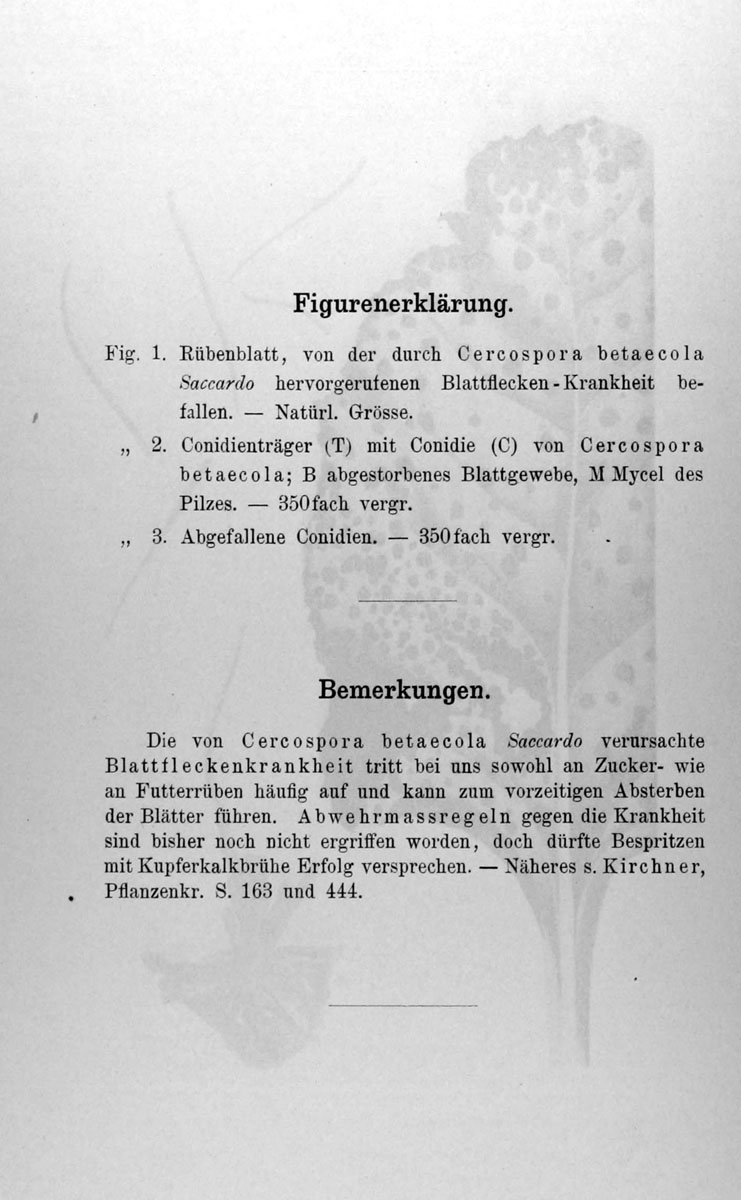 Figurenerklärung.

Fig. 1. Rübenblatt, von der durch Cercospora betaecola Saccardo hervorgerufenen Blattflecken-Krankheit befallen. — Natürl. Grösse.

„ 2. Conidienträger (T) mit Conidie (C) von Cercospora betaecola; B abgestorbenes Blattgewebe, M Mycel des Pilzes. — 350fach vergr.

„ 3. Abgefallene Conidien. — 350fach vergr.

Bemerkungen.

Die von Cercospora betaecola Saccardo verursachte Blattfleckenkrankheit tritt bei uns sowohl an Zucker- wie an Futterrüben häufig auf und kann zum vorzeitigen Absterben der Blätter führen. Abwehrmassregeln gegen die Krankheit sind bisher noch nicht ergriffen worden, doch dürfte Bespritzen mit Kupferkalkbrühe Erfolg versprechen. — Näheres s. Kirchner, Pflanzenkr. S. 163 und 444.